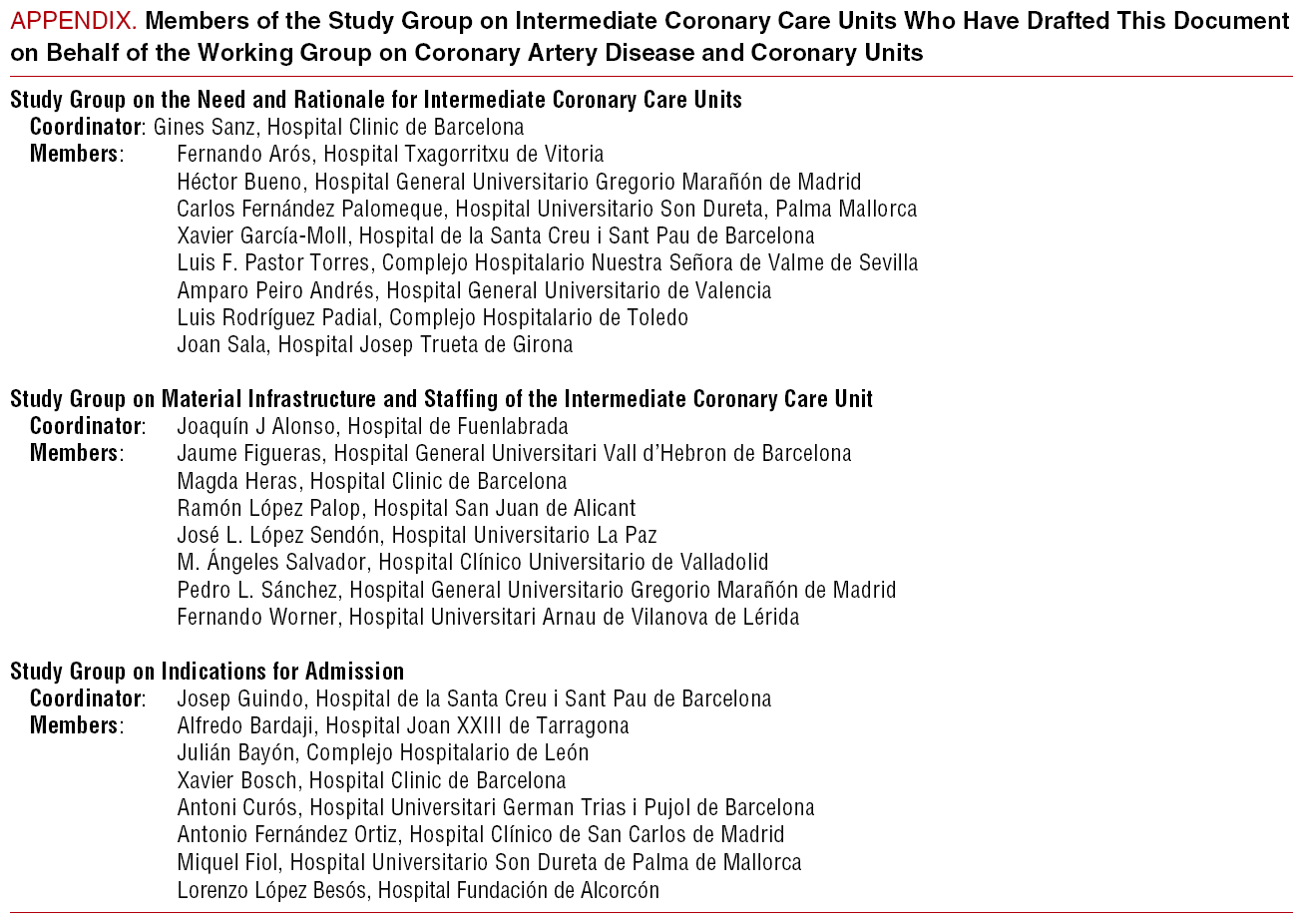 APPENDIX. Members of the Study Group on Intermediate Coronary Care Units Who Have Drafted This Document on Behalf of the Working Group on Coronary Artery Disease and Coronary Units

Study Group on the Need and Rationale for Intermediate Coronary Care Units
Coordinator: Gines Sanz, Hospital Clinic de Barcelona
Members: Fernando Arós, Hospital Txagorritxu de Vitoria
Héctor Bueno, Hospital General Universitario Gregorio Marañón de Madrid
Carlos Fernández Palomeque, Hospital Universitario Son Dureta, Palma Mallorca
Xavier García-Moll, Hospital de la Santa Creu i Sant Pau de Barcelona
Luis F. Pastor Torres, Complejo Hospitalario Nuestra Señora de Valme de Sevilla
Amparo Peiro Andrés, Hospital General Universitario de Valencia
Luis Rodríguez Padial, Complejo Hospitalario de Toledo
Joan Sala, Hospital Josep Trueta de Girona

Study Group on Material Infrastructure and Staffing of the Intermediate Coronary Care Unit
Coordinator: Joaquín J Alonso, Hospital de Fuenlabrada
Members: Jaume Figueras, Hospital General Universitari Vall d'Hebron de Barcelona
Magda Heras, Hospital Clinic de Barcelona
Ramón López Palop, Hospital San Juan de Alicant
José L. López Sendón, Hospital Universitario La Paz
M. Ángeles Salvador, Hospital Clínico Universitario de Valladolid
Pedro L. Sánchez, Hospital General Universitario Gregorio Marañón de Madrid
Fernando Worner, Hospital Universitari Arnau de Vilanova de Lérida

Study Group on Indications for Admission
Coordinator: Josep Guindo, Hospital de la Santa Creu i Sant Pau de Barcelona
Members: Alfredo Bardaji, Hospital Joan XXIII de Tarragona
Julián Bayón, Complejo Hospitalario de León
Xavier Bosch, Hospital Clinic de Barcelona
Antoni Curós, Hospital Universitari German Trias i Pujol de Barcelona
Antonio Fernández Ortiz, Hospital Clínico de San Carlos de Madrid
Miquel Fiol, Hospital Universitario Son Dureta de Palma de Mallorca
Lorenzo López Besós, Hospital Fundación de Alcorcón